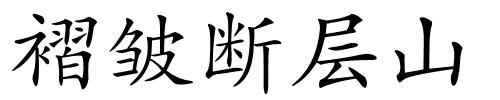 褶皱断层山